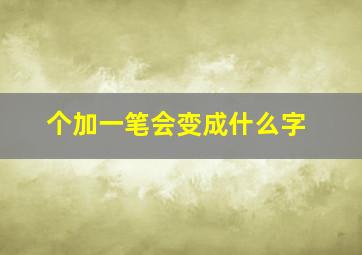 个加一笔会变成什么字